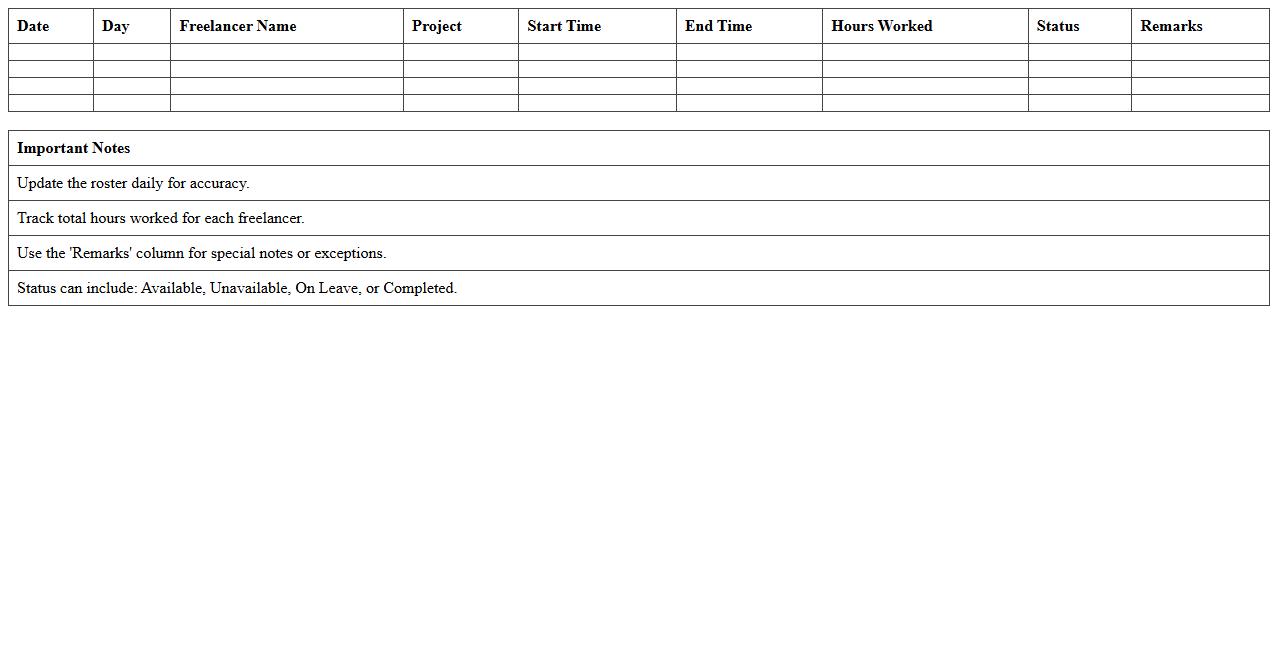 | Date | Day | Freelancer Name | Project | Start Time | End Time | Hours Worked | Status | Remarks |
|---|---|---|---|---|---|---|---|---|
| | | | | | | | | |
| | | | | | | | | |
| | | | | | | | | |
| | | | | | | | | |

| Important Notes |
|---|
| Update the roster daily for accuracy. |
| Track total hours worked for each freelancer. |
| Use the 'Remarks' column for special notes or exceptions. |
| Status can include: Available, Unavailable, On Leave, or Completed. |